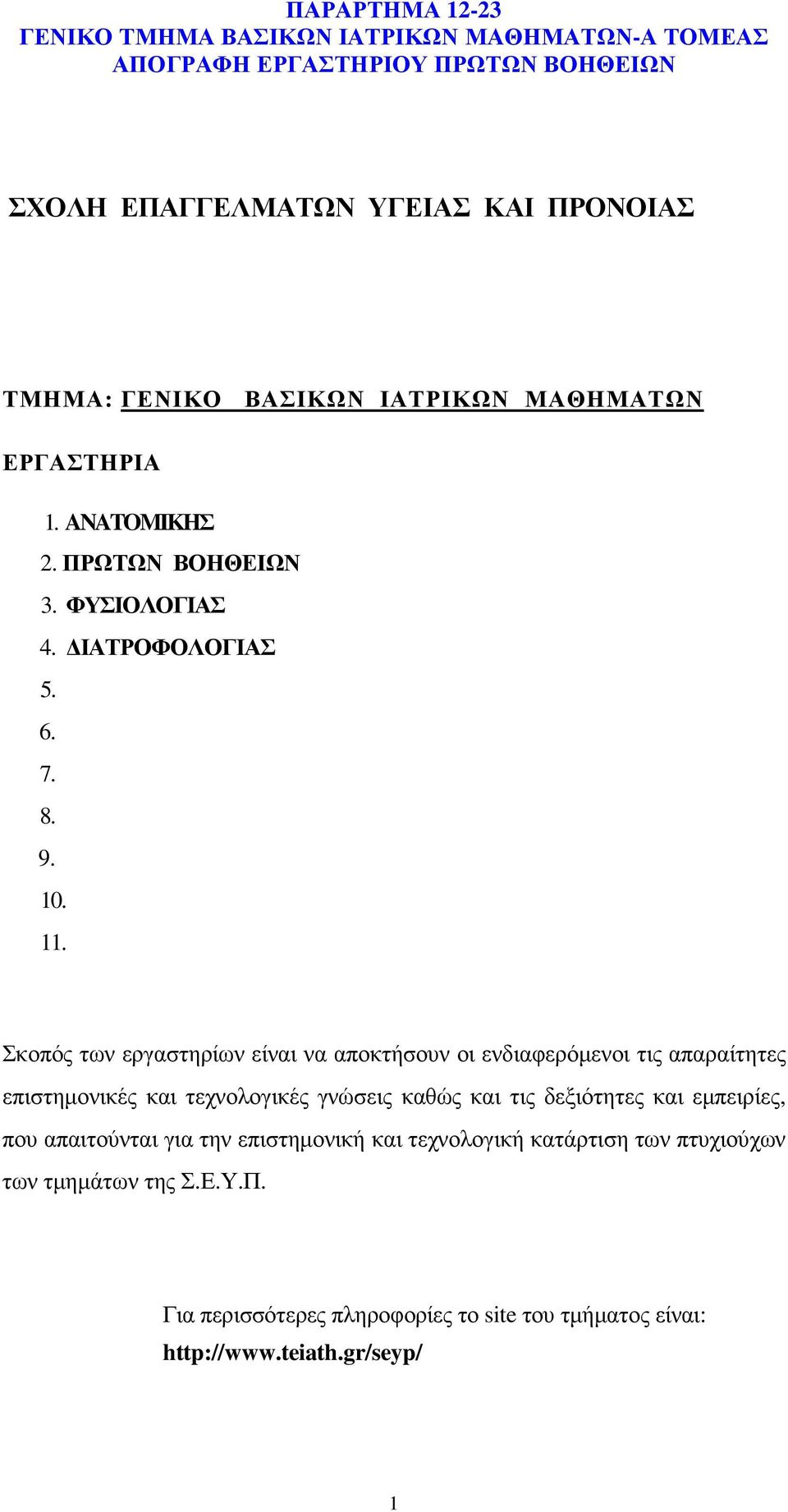 ΠΑΡΑΡΤΗΜΑ 12-23
ΓΕΝΙΚΟ ΤΜΗΜΑ ΒΑΣΙΚΩΝ ΙΑΤΡΙΚΩΝ ΜΑΘΗΜΑΤΩΝ-Α ΤΟΜΕΑΣ
ΑΠΟΓΡΑΦΗ ΕΡΓΑΣΤΗΡΙΟΥ ΠΡΩΤΩΝ ΒΟΗΘΕΙΩΝ

ΣΧΟΛΗ ΕΠΑΓΓΕΛΜΑΤΩΝ ΥΓΕΙΑΣ ΚΑΙ ΠΡΟΝΟΙΑΣ

ΤΜΗΜΑ: ΓΕΝΙΚΟ ΒΑΣΙΚΩΝ ΙΑΤΡΙΚΩΝ ΜΑΘΗΜΑΤΩΝ

ΕΡΓΑΣΤΗΡΙΑ

1. ΑΝΑΤΟΜΙΚΗΣ
2. ΠΡΩΤΩΝ ΒΟΗΘΕΙΩΝ
3. ΦΥΣΙΟΛΟΓΙΑΣ
4. ΔΙΑΤΡΟΦΟΛΟΓΙΑΣ
5.
6.
7.
8.
9.
10.
11.

Σκοπός των εργαστηρίων είναι να αποκτήσουν οι ενδιαφερόμενοι τις απαραίτητες επιστημονικές και τεχνολογικές γνώσεις καθώς και τις δεξιότητες και εμπειρίες, που απαιτούνται για την επιστημονική και τεχνολογική κατάρτιση των πτυχιούχων των τμημάτων της Σ.Ε.Υ.Π.

Για περισσότερες πληροφορίες το site του τμήματος είναι:
http://www.teiath.gr/seyp/

1